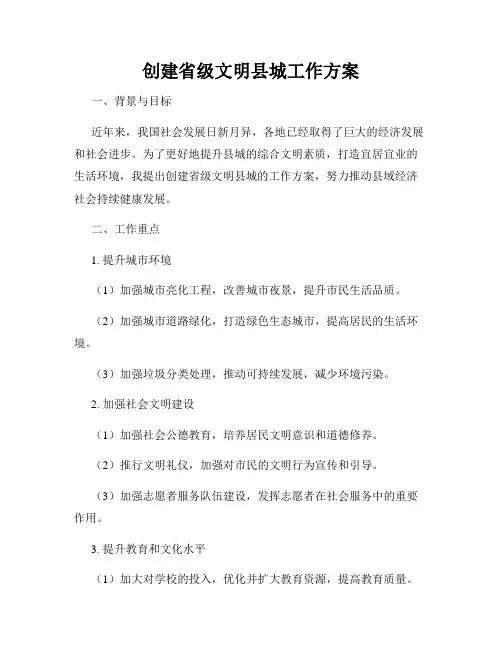 创建省级文明县城工作方案

一、背景与目标

近年来，我国社会发展日新月异，各地已经取得了巨大的经济发展和社会进步。为了更好地提升县城的综合文明素质，打造宜居宜业的生活环境，我提出创建省级文明县城的工作方案，努力推动县域经济社会持续健康发展。

二、工作重点

1. 提升城市环境

（1）加强城市亮化工程，改善城市夜景，提升市民生活品质。

（2）加强城市道路绿化，打造绿色生态城市，提高居民的生活环境。

（3）加强垃圾分类处理，推动可持续发展，减少环境污染。

2. 加强社会文明建设

（1）加强社会公德教育，培养居民文明意识和道德修养。

（2）推行文明礼仪，加强对市民的文明行为宣传和引导。

（3）加强志愿者服务队伍建设，发挥志愿者在社会服务中的重要作用。

3. 提升教育和文化水平

（1）加大对学校的投入，优化并扩大教育资源，提高教育质量。